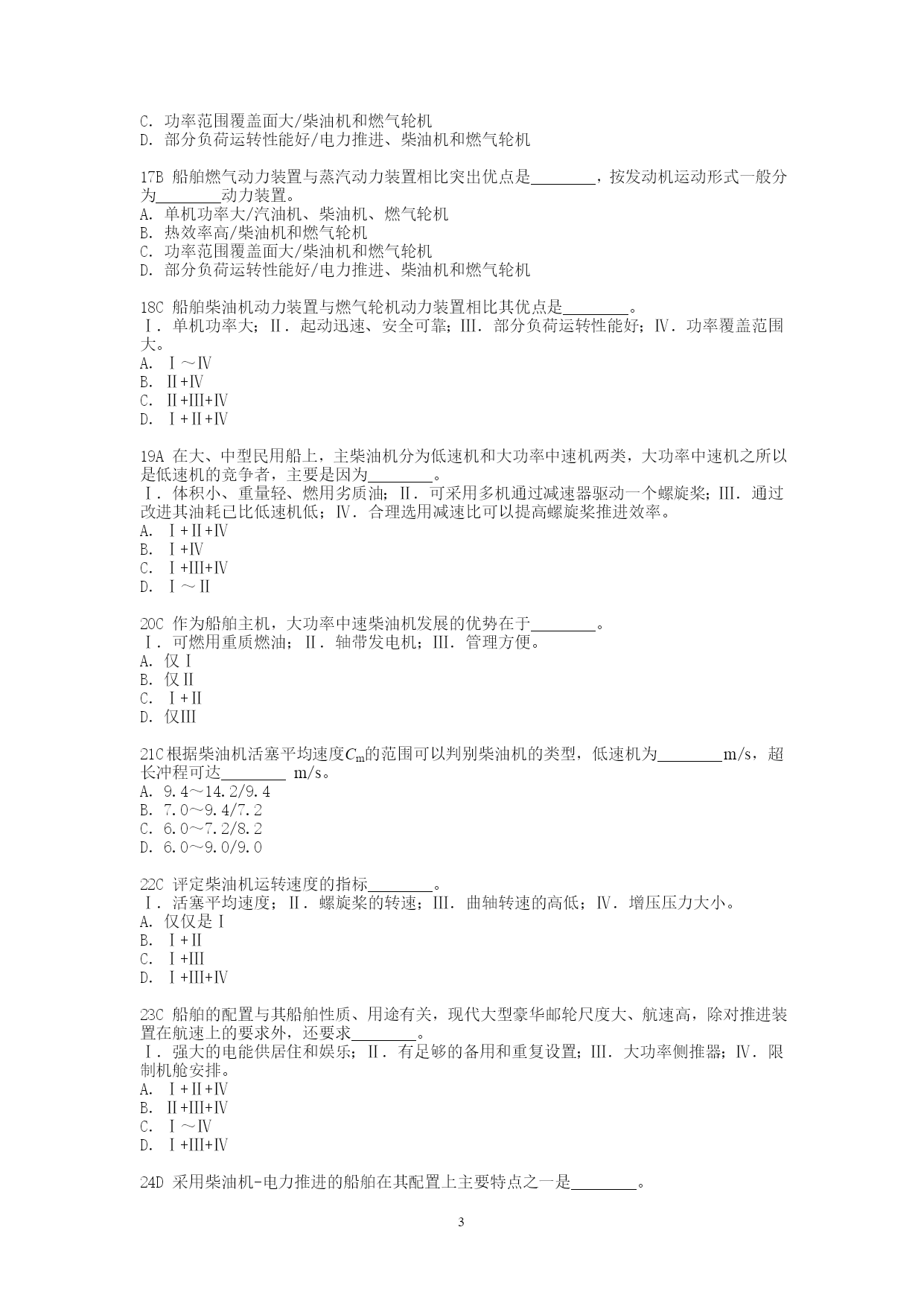 C. 功率范围覆盖面大/柴油机和燃气轮机
D. 部分负荷运转性能好/电力推进、柴油机和燃气轮机

17B 船舶燃气动力装置与蒸汽动力装置相比突出优点是________，按发动机运动形式一般分为________动力装置。
A. 单机功率大/汽油机、柴油机、燃气轮机
B. 热效率高/柴油机和燃气轮机
C. 功率范围覆盖面大/柴油机和燃气轮机
D. 部分负荷运转性能好/电力推进、柴油机和燃气轮机

18C 船舶柴油机动力装置与燃气轮机动力装置相比其优点是________。
Ⅰ. 单机功率大；Ⅱ. 起动迅速、安全可靠；Ⅲ. 部分负荷运转性能好；Ⅳ. 功率覆盖范围大。
A. Ⅰ～Ⅳ
B. Ⅱ+Ⅳ
C. Ⅱ+Ⅲ+Ⅳ
D. Ⅰ+Ⅱ+Ⅳ

19A 在大、中型民用船上，主柴油机分为低速机和大功率中速机两类，大功率中速机之所以是低速机的竞争者，主要是因为________。
Ⅰ. 体积小、重量轻、燃用劣质油；Ⅱ. 可采用多机通过减速器驱动一个螺旋桨；Ⅲ. 通过改进其油耗已比低速机低；Ⅳ. 合理选用减速比可以提高螺旋桨推进效率。
A. Ⅰ+Ⅱ+Ⅳ
B. Ⅰ+Ⅳ
C. Ⅰ+Ⅲ+Ⅳ
D. Ⅰ～Ⅱ

20C 作为船舶主机，大功率中速柴油机发展的优势在于________。
Ⅰ. 可燃用重质燃油；Ⅱ. 轴带发电机；Ⅲ. 管理方便。
A. 仅Ⅰ
B. 仅Ⅱ
C. Ⅰ+Ⅱ
D. 仅Ⅲ

21C 根据柴油机活塞平均速度$C_m$的范围可以判别柴油机的类型，低速机为________m/s，超长冲程可达________ m/s。
A. 9.4～14.2/9.4
B. 7.0～9.4/7.2
C. 6.0～7.2/8.2
D. 6.0～9.0/9.0

22C 评定柴油机运转速度的指标________。
Ⅰ. 活塞平均速度；Ⅱ. 螺旋桨的转速；Ⅲ. 曲轴转速的高低；Ⅳ. 增压压力大小。
A. 仅仅是Ⅰ
B. Ⅰ+Ⅱ
C. Ⅰ+Ⅲ
D. Ⅰ+Ⅲ+Ⅳ

23C 船舶的配置与其船舶性质、用途有关，现代大型豪华邮轮尺度大、航速高，除对推进装置在航速上的要求外，还要求________。
Ⅰ. 强大的电能供居住和娱乐；Ⅱ. 有足够的备用和重复设置；Ⅲ. 大功率侧推器；Ⅳ. 限制机舱安排。
A. Ⅰ+Ⅱ+Ⅳ
B. Ⅱ+Ⅲ+Ⅳ
C. Ⅰ～Ⅳ
D. Ⅰ+Ⅲ+Ⅳ

24D 采用柴油机-电力推进的船舶在其配置上主要特点之一是________。

3